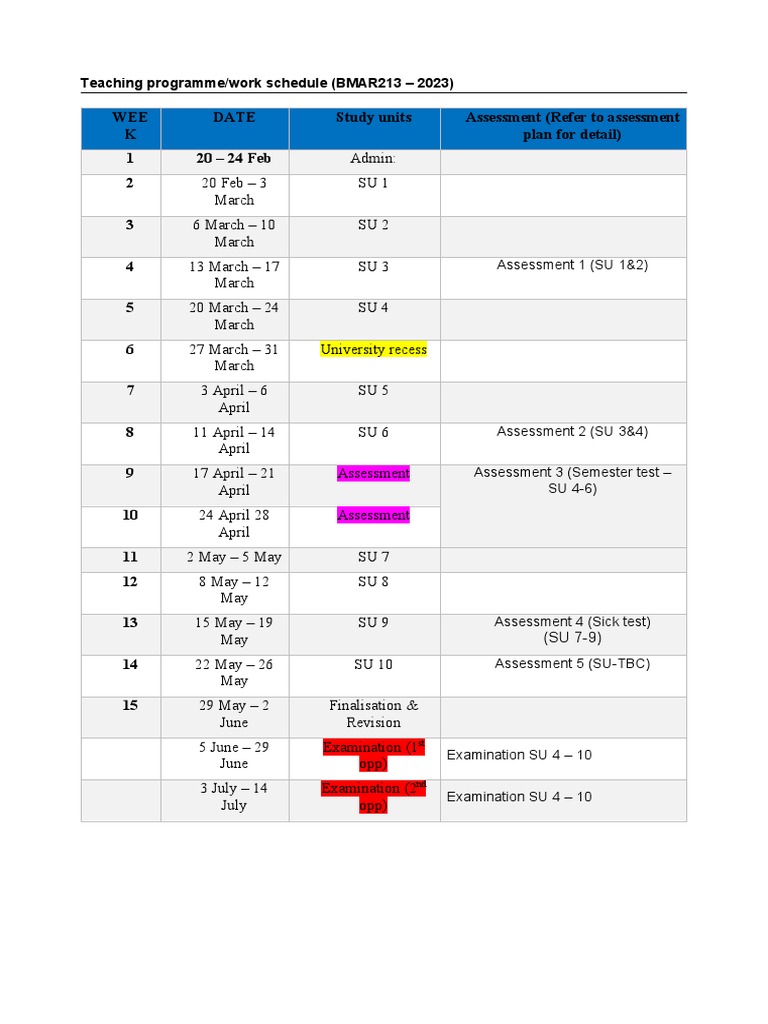 Teaching programme/work schedule (BMAR213 – 2023)

| WEEK | DATE | Study units | Assessment (Refer to assessment plan for detail) |
|---|---|---|---|
| 1 | 20 – 24 Feb | Admin: | |
| 2 | 20 Feb – 3 March | SU 1 | |
| 3 | 6 March – 10 March | SU 2 | |
| 4 | 13 March – 17 March | SU 3 | Assessment 1 (SU 1&2) |
| 5 | 20 March – 24 March | SU 4 | |
| 6 | 27 March – 31 March | University recess | |
| 7 | 3 April – 6 April | SU 5 | |
| 8 | 11 April – 14 April | SU 6 | Assessment 2 (SU 3&4) |
| 9 | 17 April – 21 April | Assessment | Assessment 3 (Semester test – SU 4-6) |
| 10 | 24 April 28 April | Assessment | |
| 11 | 2 May – 5 May | SU 7 | |
| 12 | 8 May – 12 May | SU 8 | |
| 13 | 15 May – 19 May | SU 9 | Assessment 4 (Sick test) (SU 7-9) |
| 14 | 22 May – 26 May | SU 10 | Assessment 5 (SU-TBC) |
| 15 | 29 May – 2 June | Finalisation & Revision | |
| | 5 June – 29 June | Examination ($1^{st}$ opp) | Examination SU 4 – 10 |
| | 3 July – 14 July | Examination ($2^{nd}$ opp) | Examination SU 4 – 10 |